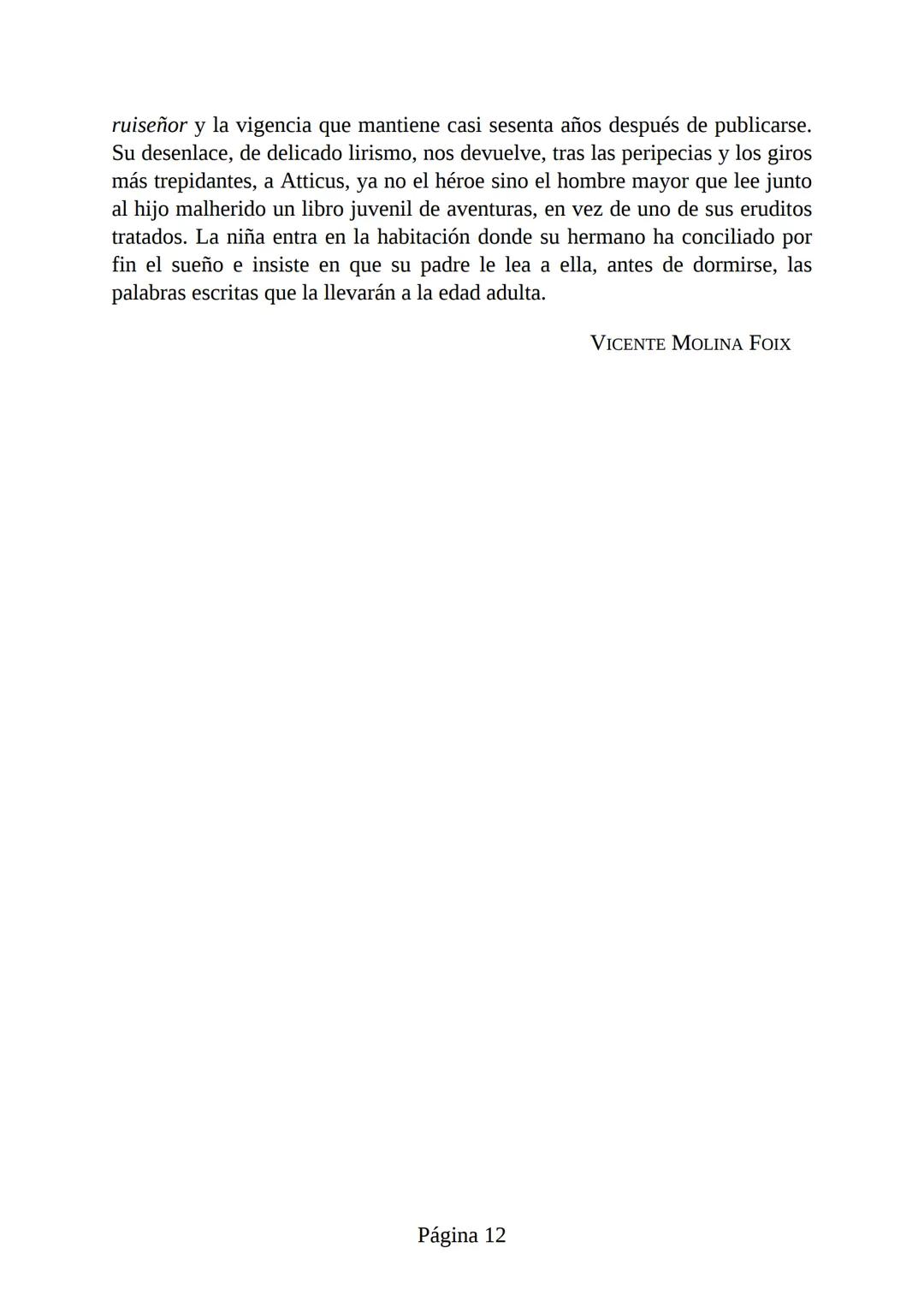 ruiseñor y la vigencia que mantiene casi sesenta años después de publicarse. Su desenlace, de delicado lirismo, nos devuelve, tras las peripecias y los giros más trepidantes, a Atticus, ya no el héroe sino el hombre mayor que lee junto al hijo malherido un libro juvenil de aventuras, en vez de uno de sus eruditos tratados. La niña entra en la habitación donde su hermano ha conciliado por fin el sueño e insiste en que su padre le lea a ella, antes de dormirse, las palabras escritas que la llevarán a la edad adulta.

VICENTE MOLINA FOIX

Página 12